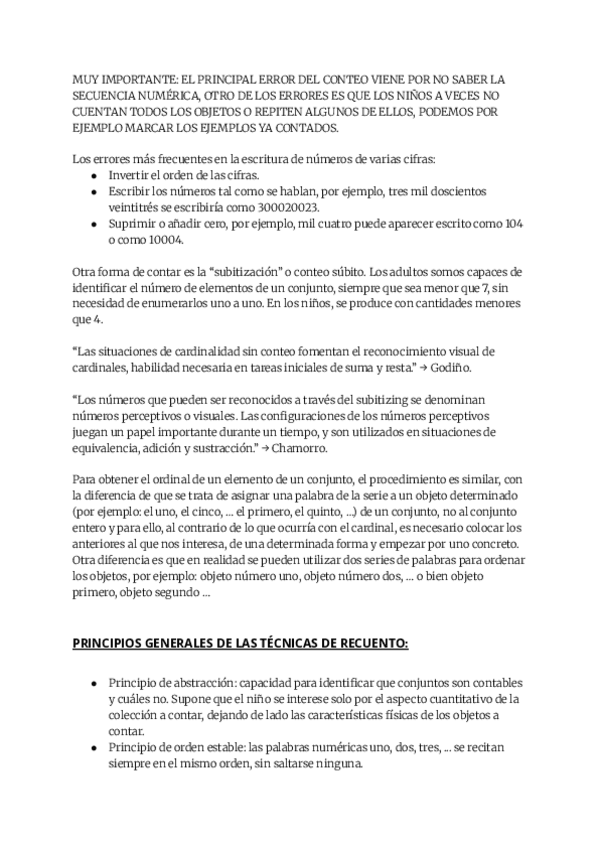 MUY IMPORTANTE: EL PRINCIPAL ERROR DEL CONTEO VIENE POR NO SABER LA SECUENCIA NUMÉRICA, OTRO DE LOS ERRORES ES QUE LOS NIÑOS A VECES NO CUENTAN TODOS LOS OBJETOS O REPITEN ALGUNOS DE ELLOS, PODEMOS POR EJEMPLO MARCAR LOS EJEMPLOS YA CONTADOS.

Los errores más frecuentes en la escritura de números de varias cifras:
- Invertir el orden de las cifras.
- Escribir los números tal como se hablan, por ejemplo, tres mil doscientos veintitrés se escribiría como 300020023.
- Suprimir o añadir cero, por ejemplo, mil cuatro puede aparecer escrito como 104 o como 10004.

Otra forma de contar es la "subitización" o conteo súbito. Los adultos somos capaces de identificar el número de elementos de un conjunto, siempre que sea menor que 7, sin necesidad de enumerarlos uno a uno. En los niños, se produce con cantidades menores que 4.

"Las situaciones de cardinalidad sin conteo fomentan el reconocimiento visual de cardinales, habilidad necesaria en tareas iniciales de suma y resta." → Godiño.

"Los números que pueden ser reconocidos a través del subitizing se denominan números perceptivos o visuales. Las configuraciones de los números perceptivos juegan un papel importante durante un tiempo, y son utilizados en situaciones de equivalencia, adición y sustracción." → Chamorro.

Para obtener el ordinal de un elemento de un conjunto, el procedimiento es similar, con la diferencia de que se trata de asignar una palabra de la serie a un objeto determinado (por ejemplo: el uno, el cinco, ... el primero, el quinto, ...) de un conjunto, no al conjunto entero y para ello, al contrario de lo que ocurría con el cardinal, es necesario colocar los anteriores al que nos interesa, de una determinada forma y empezar por uno concreto. Otra diferencia es que en realidad se pueden utilizar dos series de palabras para ordenar los objetos, por ejemplo: objeto número uno, objeto número dos, ... o bien objeto primero, objeto segundo ...

PRINCIPIOS GENERALES DE LAS TÉCNICAS DE RECUENTO:

- Principio de abstracción: capacidad para identificar que conjuntos son contables y cuáles no. Supone que el niño se interese solo por el aspecto cuantitativo de la colección a contar, dejando de lado las características físicas de los objetos a contar.
- Principio de orden estable: las palabras numéricas uno, dos, tres, ... se recitan siempre en el mismo orden, sin saltarse ninguna.